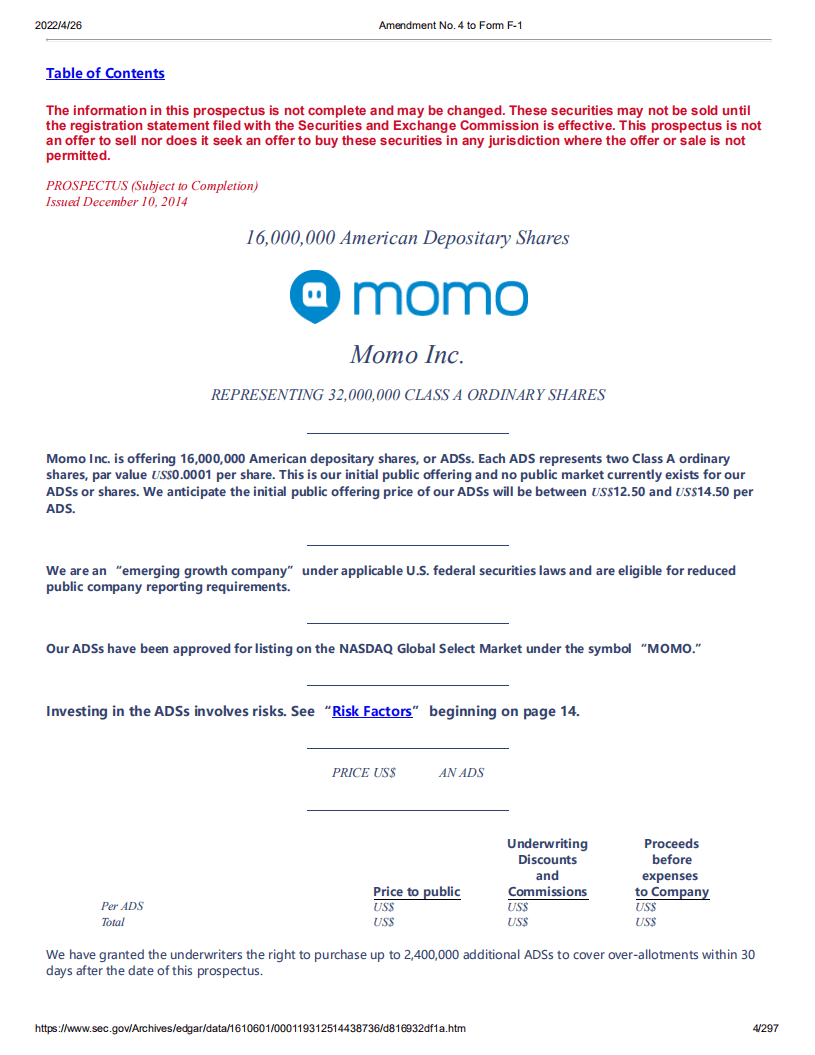 2022/4/26 Amendment No. 4 to Form F-1

Table of Contents

The information in this prospectus is not complete and may be changed. These securities may not be sold until the registration statement filed with the Securities and Exchange Commission is effective. This prospectus is not an offer to sell nor does it seek an offer to buy these securities in any jurisdiction where the offer or sale is not permitted.

PROSPECTUS (Subject to Completion)
Issued December 10, 2014

16,000,000 American Depositary Shares

momo

Momo Inc.

REPRESENTING 32,000,000 CLASS A ORDINARY SHARES

Momo Inc. is offering 16,000,000 American depositary shares, or ADSs. Each ADS represents two Class A ordinary shares, par value US$0.0001 per share. This is our initial public offering and no public market currently exists for our ADSs or shares. We anticipate the initial public offering price of our ADSs will be between US$12.50 and US$14.50 per ADS.

We are an "emerging growth company" under applicable U.S. federal securities laws and are eligible for reduced public company reporting requirements.

Our ADSs have been approved for listing on the NASDAQ Global Select Market under the symbol "MOMO."

Investing in the ADSs involves risks. See "Risk Factors" beginning on page 14.

PRICE US$ AN ADS

| | Price to public | Underwriting Discounts and Commissions | Proceeds before expenses to Company |
|---|---|---|---|
| Per ADS | US$ | US$ | US$ |
| Total | US$ | US$ | US$ |

We have granted the underwriters the right to purchase up to 2,400,000 additional ADSs to cover over-allotments within 30 days after the date of this prospectus.

https://www.sec.gov/Archives/edgar/data/1610601/000119312514438736/d816932df1a.htm 4/297